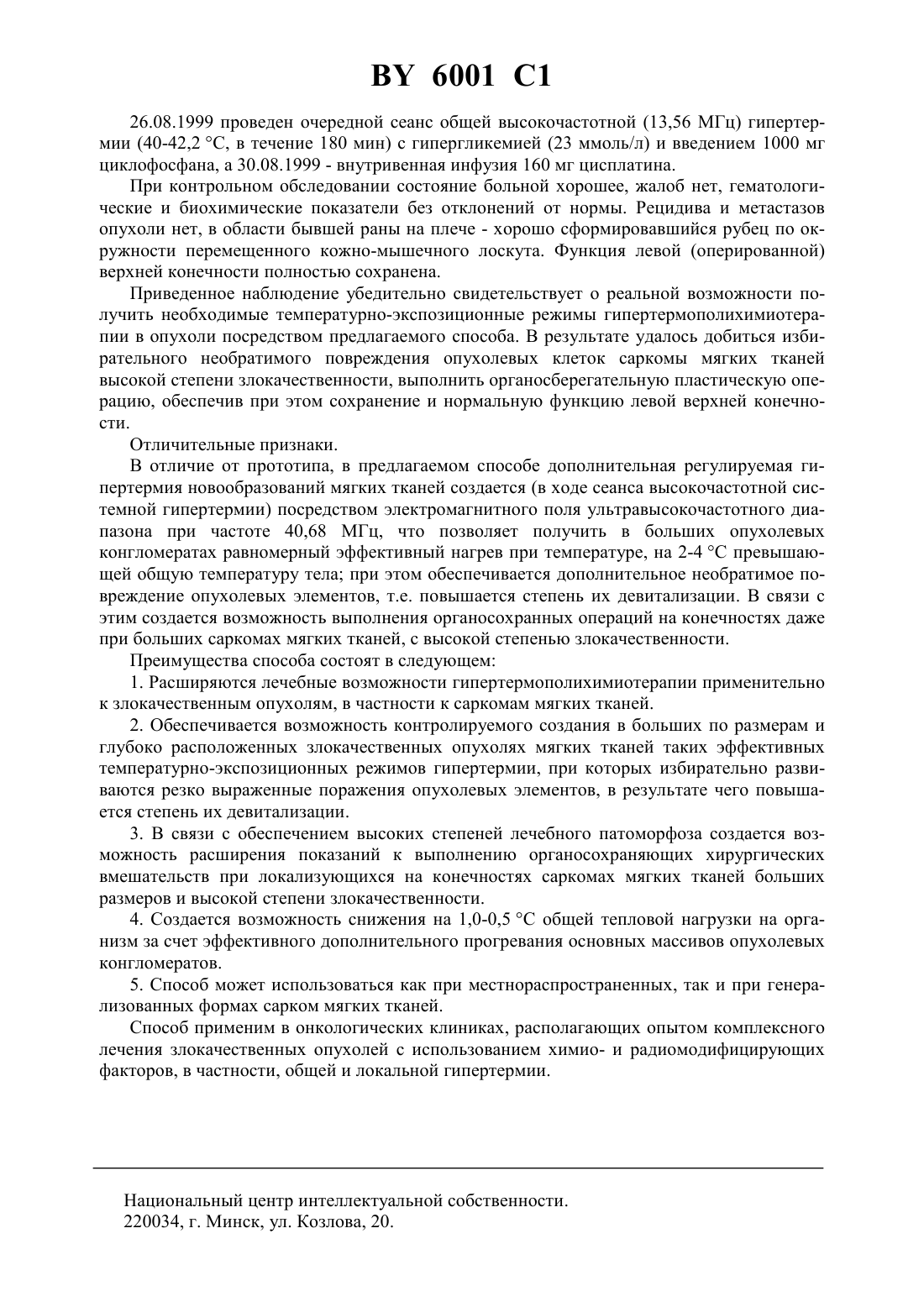 BY 6001 C1

26.08.1999 проведен очередной сеанс общей высокочастотной (13,56 МГц) гипертермии (40-42,2 °С, в течение 180 мин) с гипергликемией (23 ммоль/л) и введением 1000 мг циклофосфана, а 30.08.1999 - внутривенная инфузия 160 мг цисплатина.

При контрольном обследовании состояние больной хорошее, жалоб нет, гематологические и биохимические показатели без отклонений от нормы. Рецидива и метастазов опухоли нет, в области бывшей раны на плече - хорошо сформировавшийся рубец по окружности перемещенного кожно-мышечного лоскута. Функция левой (оперированной) верхней конечности полностью сохранена.

Приведенное наблюдение убедительно свидетельствует о реальной возможности получить необходимые температурно-экспозиционные режимы гипертермополихимиотерапии в опухоли посредством предлагаемого способа. В результате удалось добиться избирательного необратимого повреждения опухолевых клеток саркомы мягких тканей высокой степени злокачественности, выполнить органосберегательную пластическую операцию, обеспечив при этом сохранение и нормальную функцию левой верхней конечности.

Отличительные признаки.

В отличие от прототипа, в предлагаемом способе дополнительная регулируемая гипертермия новообразований мягких тканей создается (в ходе сеанса высокочастотной системной гипертермии) посредством электромагнитного поля ультравысокочастотного диапазона при частоте 40,68 МГц, что позволяет получить в больших опухолевых конгломератах равномерный эффективный нагрев при температуре, на 2-4 °С превышающей общую температуру тела; при этом обеспечивается дополнительное необратимое повреждение опухолевых элементов, т.е. повышается степень их девитализации. В связи с этим создается возможность выполнения органосохранных операций на конечностях даже при больших саркомах мягких тканей, с высокой степенью злокачественности.

Преимущества способа состоят в следующем:

1. Расширяются лечебные возможности гипертермополихимиотерапии применительно к злокачественным опухолям, в частности к саркомам мягких тканей.

2. Обеспечивается возможность контролируемого создания в больших по размерам и глубоко расположенных злокачественных опухолях мягких тканей таких эффективных температурно-экспозиционных режимов гипертермии, при которых избирательно развиваются резко выраженные поражения опухолевых элементов, в результате чего повышается степень их девитализации.

3. В связи с обеспечением высоких степеней лечебного патоморфоза создается возможность расширения показаний к выполнению органосохраняющих хирургических вмешательств при локализующихся на конечностях саркомах мягких тканей больших размеров и высокой степени злокачественности.

4. Создается возможность снижения на 1,0-0,5 °С общей тепловой нагрузки на организм за счет эффективного дополнительного прогревания основных массивов опухолевых конгломератов.

5. Способ может использоваться как при местнораспространенных, так и при генерализованных формах сарком мягких тканей.

Способ применим в онкологических клиниках, располагающих опытом комплексного лечения злокачественных опухолей с использованием химио- и радиомодифицирующих факторов, в частности, общей и локальной гипертермии.

Национальный центр интеллектуальной собственности.
220034, г. Минск, ул. Козлова, 20.